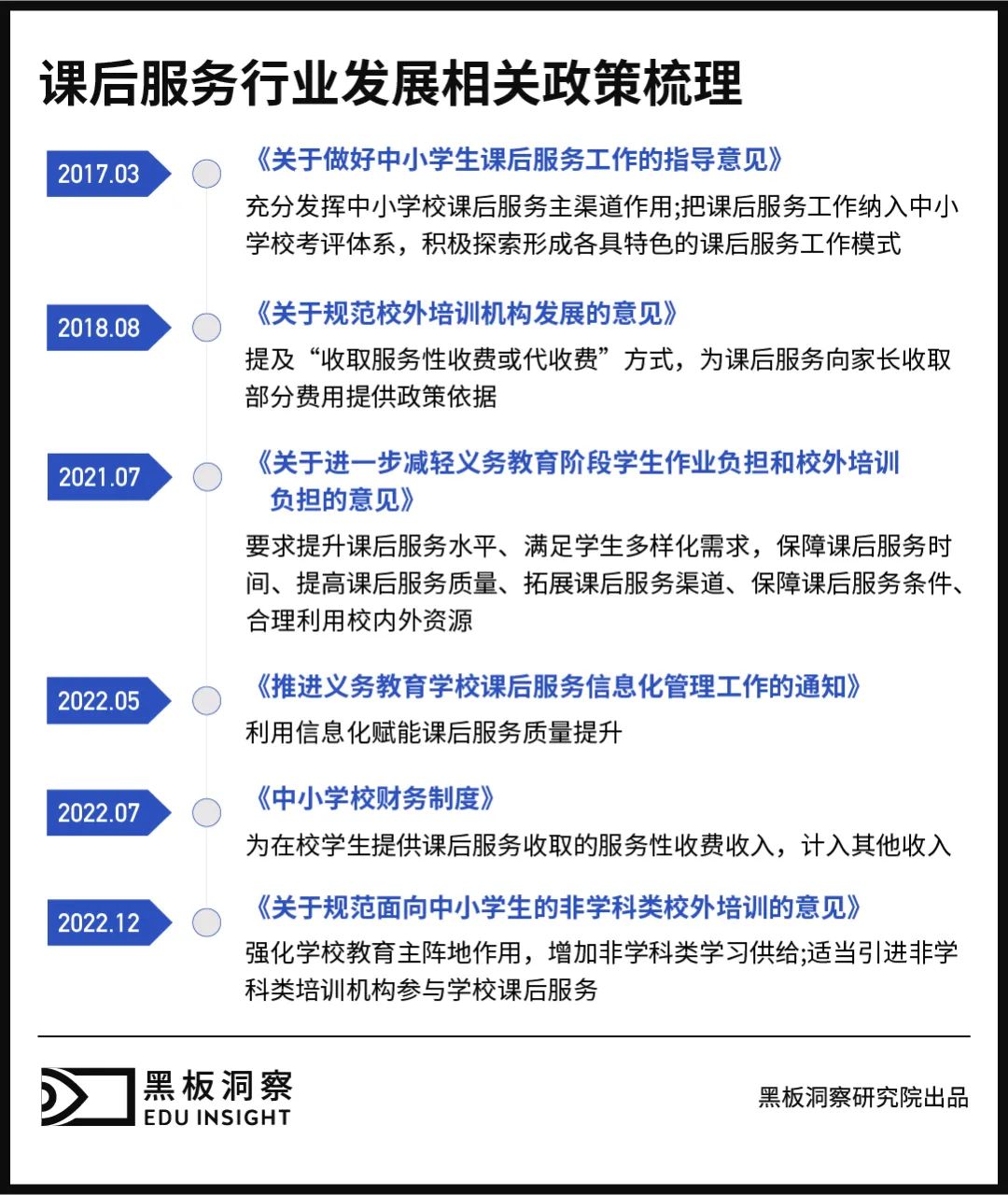 课后服务行业发展相关政策梳理

2017.03
《关于做好中小学生课后服务工作的指导意见》
充分发挥中小学校课后服务主渠道作用;把课后服务工作纳入中小学校考评体系，积极探索形成各具特色的课后服务工作模式

2018.08
《关于规范校外培训机构发展的意见》
提及“收取服务性收费或代收费”方式，为课后服务向家长收取部分费用提供政策依据

2021.07
《关于进一步减轻义务教育阶段学生作业负担和校外培训负担的意见》
要求提升课后服务水平、满足学生多样化需求，保障课后服务时间、提高课后服务质量、拓展课后服务渠道、保障课后服务条件、合理利用校内外资源

2022.05
《推进义务教育学校课后服务信息化管理工作的通知》
利用信息化赋能课后服务质量提升

2022.07
《中小学校财务制度》
为在校学生提供课后服务收取的服务性收费收入，计入其他收入

2022.12
《关于规范面向中小学生的非学科类校外培训的意见》
强化学校教育主阵地作用，增加非学科类学习供给;适当引进非学科类培训机构参与学校课后服务

黑板洞察
EDU INSIGHT
黑板洞察研究院出品